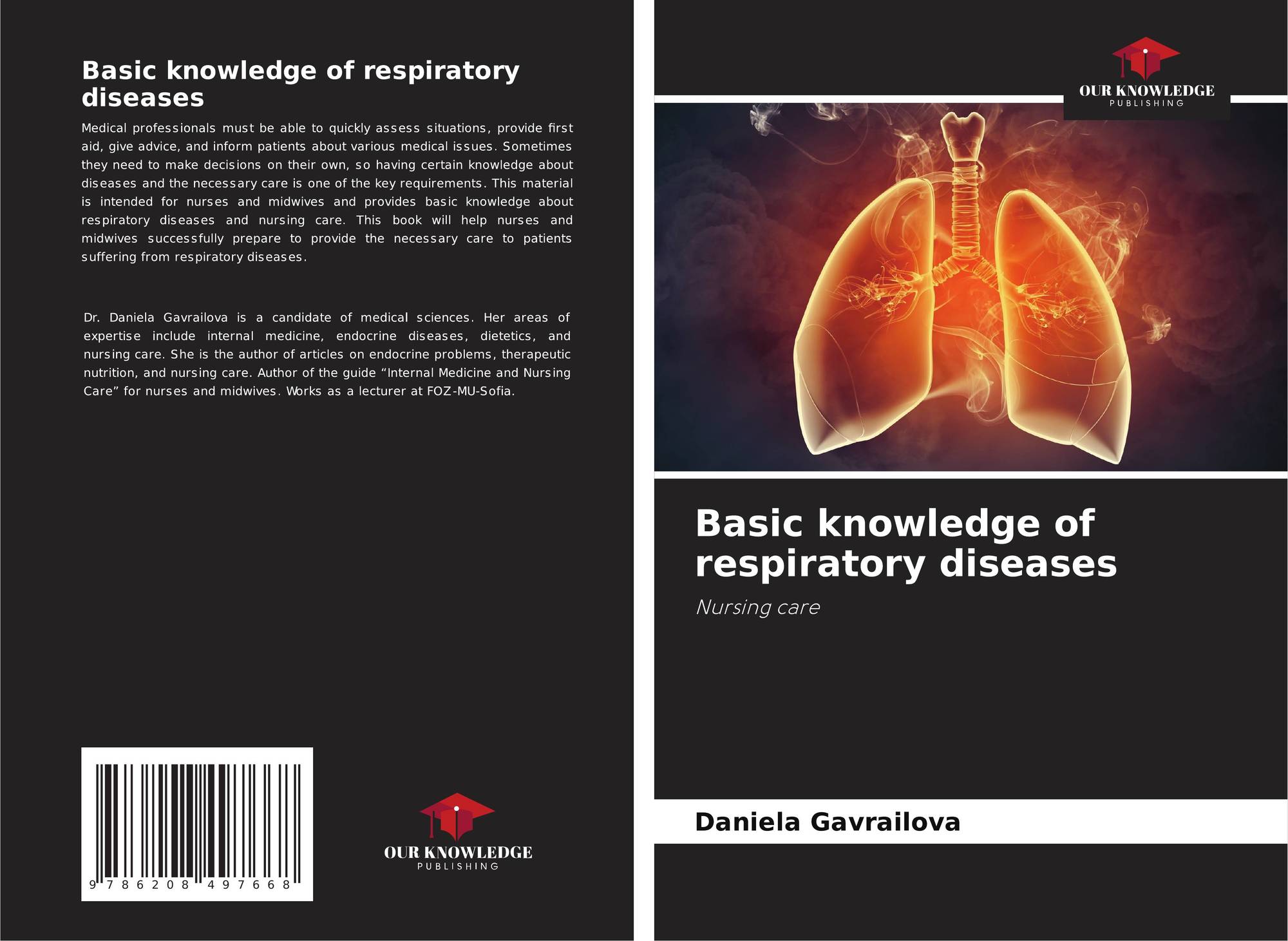 Basic knowledge of respiratory diseases

Medical professionals must be able to quickly assess situations, provide first aid, give advice, and inform patients about various medical issues. Sometimes they need to make decisions on their own, so having certain knowledge about diseases and the necessary care is one of the key requirements. This material is intended for nurses and midwives and provides basic knowledge about respiratory diseases and nursing care. This book will help nurses and midwives successfully prepare to provide the necessary care to patients suffering from respiratory diseases.

Dr. Daniela Gavrailova is a candidate of medical sciences. Her areas of expertise include internal medicine, endocrine diseases, dietetics, and nursing care. She is the author of articles on endocrine problems, therapeutic nutrition, and nursing care. Author of the guide "Internal Medicine and Nursing Care" for nurses and midwives. Works as a lecturer at FOZ-MU-Sofia.

9 786208 497668

OUR KNOWLEDGE
PUBLISHING

OUR KNOWLEDGE
PUBLISHING

Basic knowledge of respiratory diseases

Nursing care

Daniela Gavrailova